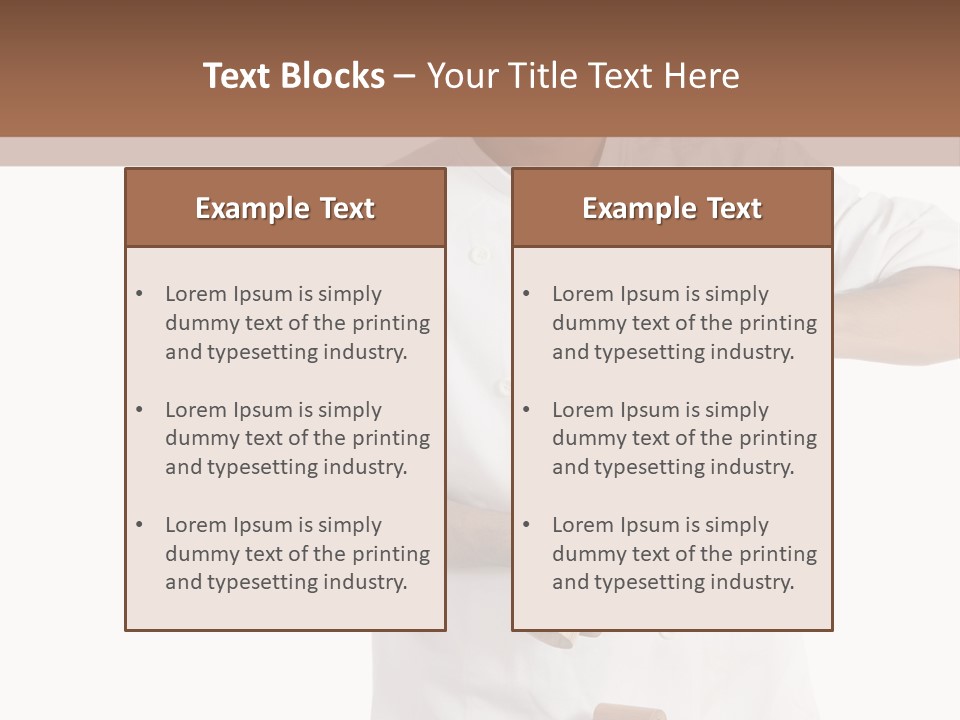 Text Blocks – Your Title Text Here

Example Text

• Lorem Ipsum is simply dummy text of the printing and typesetting industry.

• Lorem Ipsum is simply dummy text of the printing and typesetting industry.

• Lorem Ipsum is simply dummy text of the printing and typesetting industry.

Example Text

• Lorem Ipsum is simply dummy text of the printing and typesetting industry.

• Lorem Ipsum is simply dummy text of the printing and typesetting industry.

• Lorem Ipsum is simply dummy text of the printing and typesetting industry.